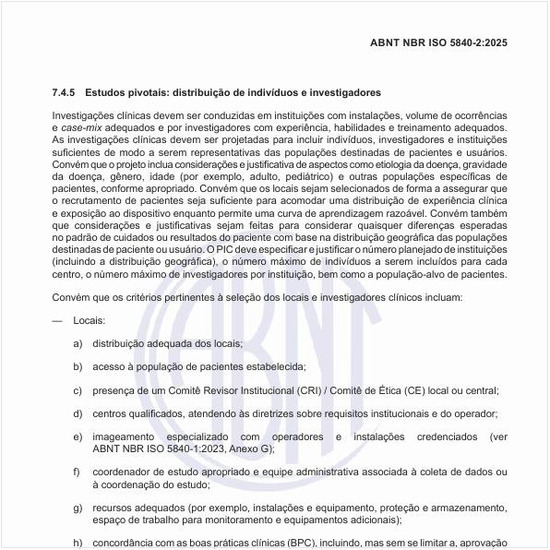 ABNT NBR ISO 5840-2:2025

7.4.5 Estudos pivotais: distribuição de indivíduos e investigadores

Investigações clínicas devem ser conduzidas em instituições com instalações, volume de ocorrências e case-mix adequados e por investigadores com experiência, habilidades e treinamento adequados. As investigações clínicas devem ser projetadas para incluir indivíduos, investigadores e instituições suficientes de modo a serem representativas das populações destinadas de pacientes e usuários. Convém que o projeto inclua considerações e justificativa de aspectos como etiologia da doença, gravidade da doença, gênero, idade (por exemplo, adulto, pediátrico) e outras populações específicas de pacientes, conforme apropriado. Convém que os locais sejam selecionados de forma a assegurar que o recrutamento de pacientes seja suficiente para acomodar uma distribuição de experiência clínica e exposição ao dispositivo enquanto permite uma curva de aprendizagem razoável. Convém também que considerações e justificativas sejam feitas para considerar quaisquer diferenças esperadas no padrão de cuidados ou resultados do paciente com base na distribuição geográfica das populações destinadas de paciente ou usuário. O PIC deve especificar e justificar o número planejado de instituições (incluindo a distribuição geográfica), o número máximo de indivíduos a serem incluídos para cada centro, o número máximo de investigadores por instituição, bem como a população-alvo de pacientes.

Convém que os critérios pertinentes à seleção dos locais e investigadores clínicos incluam:

— Locais:

a) distribuição adequada dos locais;

b) acesso à população de pacientes estabelecida;

c) presença de um Comitê Revisor Institucional (CRI) / Comitê de Ética (CE) local ou central;

d) centros qualificados, atendendo às diretrizes sobre requisitos institucionais e do operador;

e) imageamento especializado com operadores e instalações credenciados (ver ABNT NBR ISO 5840-1:2023, Anexo G);

f) coordenador de estudo apropriado e equipe administrativa associada à coleta de dados ou à coordenação do estudo;

g) recursos adequados (por exemplo, instalações e equipamento, proteção e armazenamento, espaço de trabalho para monitoramento e equipamentos adicionais);

h) concordância com as boas práticas clínicas (BPC), incluindo, mas sem se limitar a, aprovação